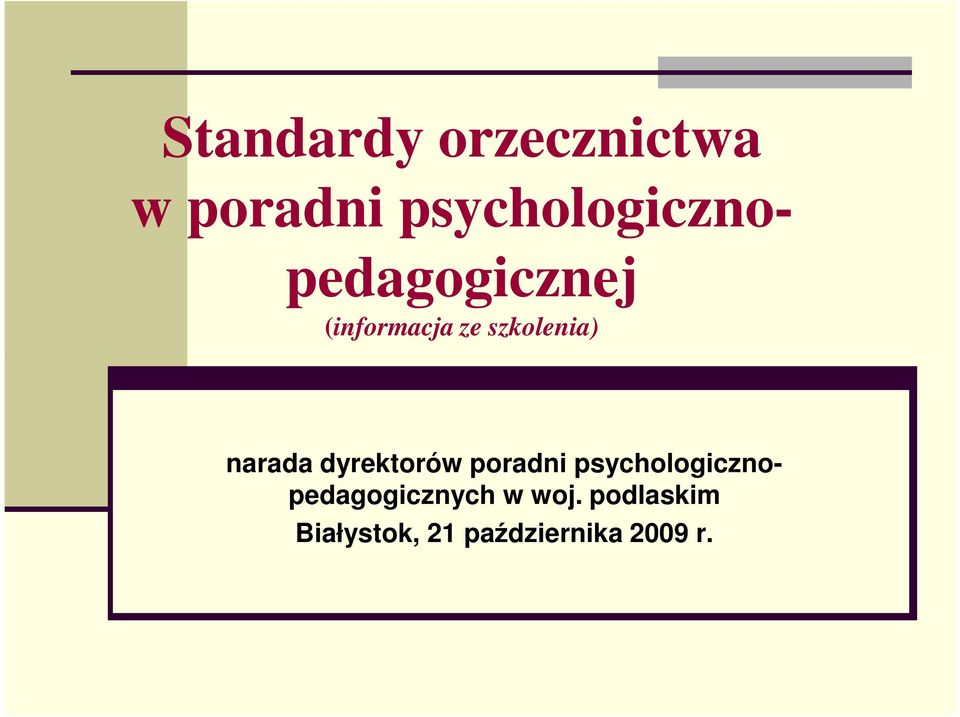 Standardy orzecznictwa w poradni psychologiczno-pedagogicznej
(informacja ze szkolenia)

narada dyrektorów poradni psychologiczno-pedagogicznych w woj. podlaskim
Białystok, 21 października 2009 r.